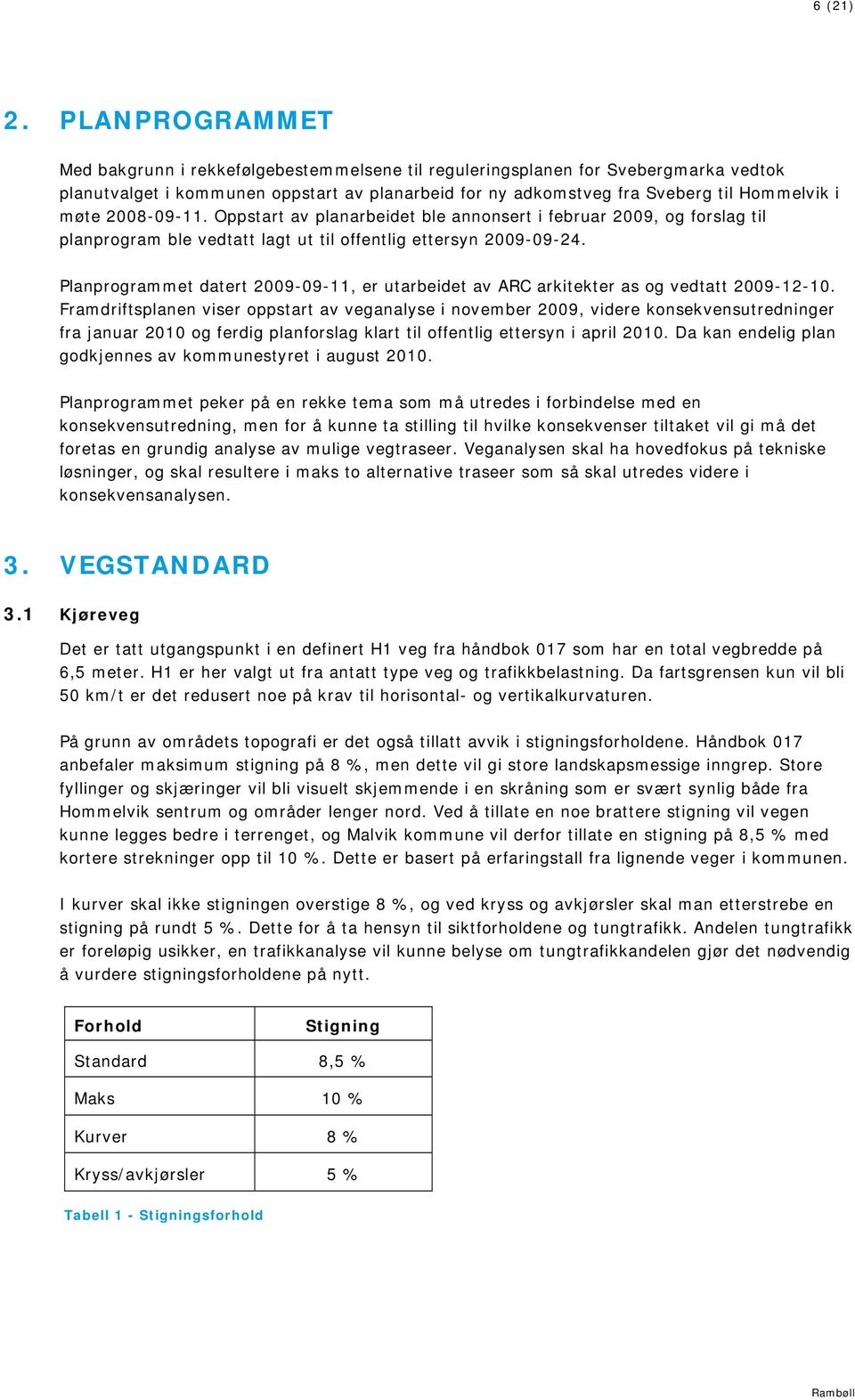 6 (21)

2. PLANPROGRAMMET

Med bakgrunn i rekkefølgebestemmelsene til reguleringsplanen for Svebergmarka vedtok planutvalget i kommunen oppstart av planarbeid for ny adkomstveg fra Sveberg til Hommelvik i møte 2008-09-11. Oppstart av planarbeidet ble annonsert i februar 2009, og forslag til planprogram ble vedtatt lagt ut til offentlig ettersyn 2009-09-24.

Planprogrammet datert 2009-09-11, er utarbeidet av ARC arkitekter as og vedtatt 2009-12-10. Framdriftsplanen viser oppstart av veganalyse i november 2009, videre konsekvensutredninger fra januar 2010 og ferdig planforslag klart til offentlig ettersyn i april 2010. Da kan endelig plan godkjennes av kommunestyret i august 2010.

Planprogrammet peker på en rekke tema som må utredes i forbindelse med en konsekvensutredning, men for å kunne ta stilling til hvilke konsekvenser tiltaket vil gi må det foretas en grundig analyse av mulige vegtraseer. Veganalysen skal ha hovedfokus på tekniske løsninger, og skal resultere i maks to alternative traseer som så skal utredes videre i konsekvensanalysen.

3. VEGSTANDARD

3.1 Kjøreveg

Det er tatt utgangspunkt i en definert H1 veg fra håndbok 017 som har en total vegbredde på 6,5 meter. H1 er her valgt ut fra antatt type veg og trafikkbelastning. Da fartsgrensen kun vil bli 50 km/t er det redusert noe på krav til horisontal- og vertikalkurvaturen.

På grunn av områdets topografi er det også tillatt avvik i stigningsforholdene. Håndbok 017 anbefaler maksimum stigning på 8 %, men dette vil gi store landskapsmessige inngrep. Store fyllinger og skjæringer vil bli visuelt skjemmende i en skråning som er svært synlig både fra Hommelvik sentrum og områder lenger nord. Ved å tillate en noe brattere stigning vil vegen kunne legges bedre i terrenget, og Malvik kommune vil derfor tillate en stigning på 8,5 % med kortere strekninger opp til 10 %. Dette er basert på erfaringstall fra lignende veger i kommunen.

I kurver skal ikke stigningen overstige 8 %, og ved kryss og avkjørsler skal man etterstrebe en stigning på rundt 5 %. Dette for å ta hensyn til siktforholdene og tungtrafikk. Andelen tungtrafikk er foreløpig usikker, en trafikkanalyse vil kunne belyse om tungtrafikkandelen gjør det nødvendig å vurdere stigningsforholdene på nytt.

| Forhold | Stigning |
|---|---|
| Standard | 8,5 % |
| Maks | 10 % |
| Kurver | 8 % |
| Kryss/avkjørsler | 5 % |

Tabell 1 - Stigningsforhold

Rambøll